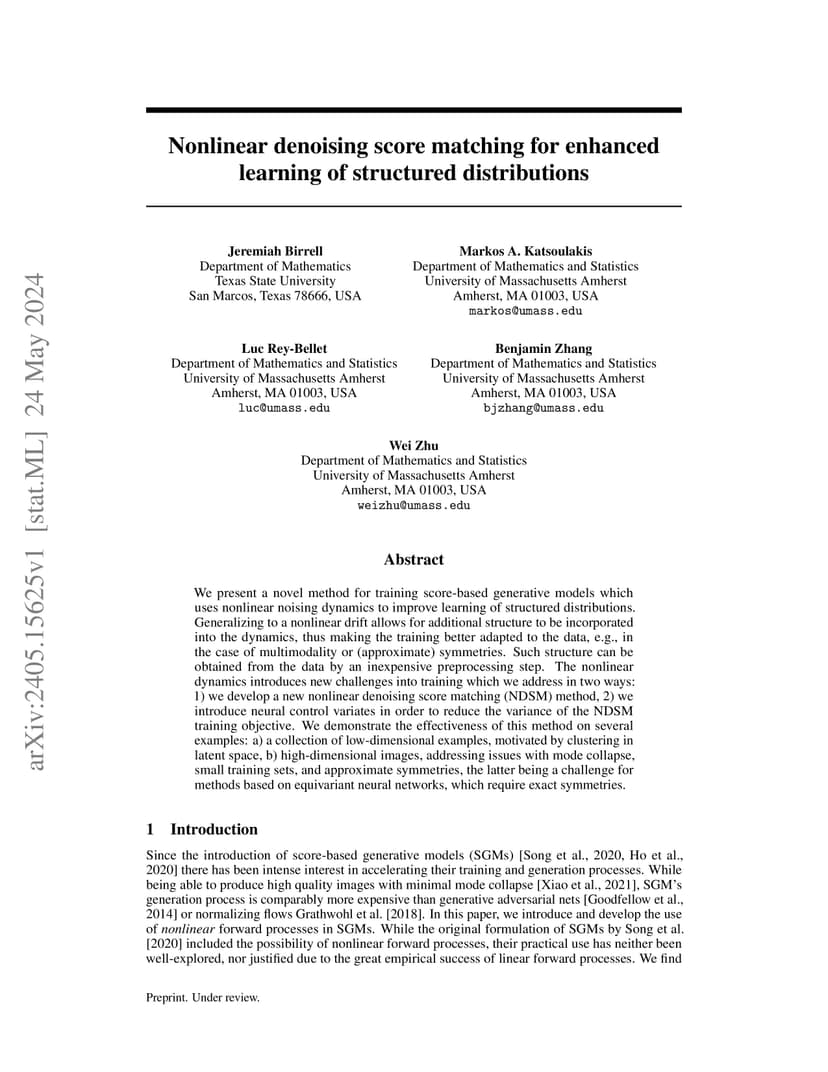 arXiv:2405.15625v1 [stat.ML] 24 May 2024

Nonlinear denoising score matching for enhanced learning of structured distributions

Jeremiah Birrell
Department of Mathematics
Texas State University
San Marcos, Texas 78666, USA

Markos A. Katsoulakis
Department of Mathematics and Statistics
University of Massachusetts Amherst
Amherst, MA 01003, USA
markos@umass.edu

Luc Rey-Bellet
Department of Mathematics and Statistics
University of Massachusetts Amherst
Amherst, MA 01003, USA
luc@umass.edu

Benjamin Zhang
Department of Mathematics and Statistics
University of Massachusetts Amherst
Amherst, MA 01003, USA
bjzhang@umass.edu

Wei Zhu
Department of Mathematics and Statistics
University of Massachusetts Amherst
Amherst, MA 01003, USA
weizhu@umass.edu

Abstract

We present a novel method for training score-based generative models which uses nonlinear noising dynamics to improve learning of structured distributions. Generalizing to a nonlinear drift allows for additional structure to be incorporated into the dynamics, thus making the training better adapted to the data, e.g., in the case of multimodality or (approximate) symmetries. Such structure can be obtained from the data by an inexpensive preprocessing step. The nonlinear dynamics introduces new challenges into training which we address in two ways: 1) we develop a new nonlinear denoising score matching (NDSM) method, 2) we introduce neural control variates in order to reduce the variance of the NDSM training objective. We demonstrate the effectiveness of this method on several examples: a) a collection of low-dimensional examples, motivated by clustering in latent space, b) high-dimensional images, addressing issues with mode collapse, small training sets, and approximate symmetries, the latter being a challenge for methods based on equivariant neural networks, which require exact symmetries.

1 Introduction

Since the introduction of score-based generative models (SGMs) [Song et al., 2020, Ho et al., 2020] there has been intense interest in accelerating their training and generation processes. While being able to produce high quality images with minimal mode collapse [Xiao et al., 2021], SGM's generation process is comparably more expensive than generative adversarial nets [Goodfellow et al., 2014] or normalizing flows Grathwohl et al. [2018]. In this paper, we introduce and develop the use of nonlinear forward processes in SGMs. While the original formulation of SGMs by Song et al. [2020] included the possibility of nonlinear forward processes, their practical use has neither been well-explored, nor justified due to the great empirical success of linear forward processes. We find

Preprint. Under review.